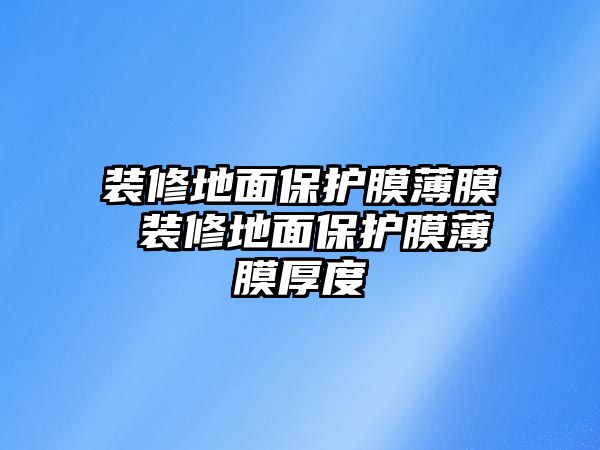 装修地面保护膜薄膜 装修地面保护膜薄膜厚度